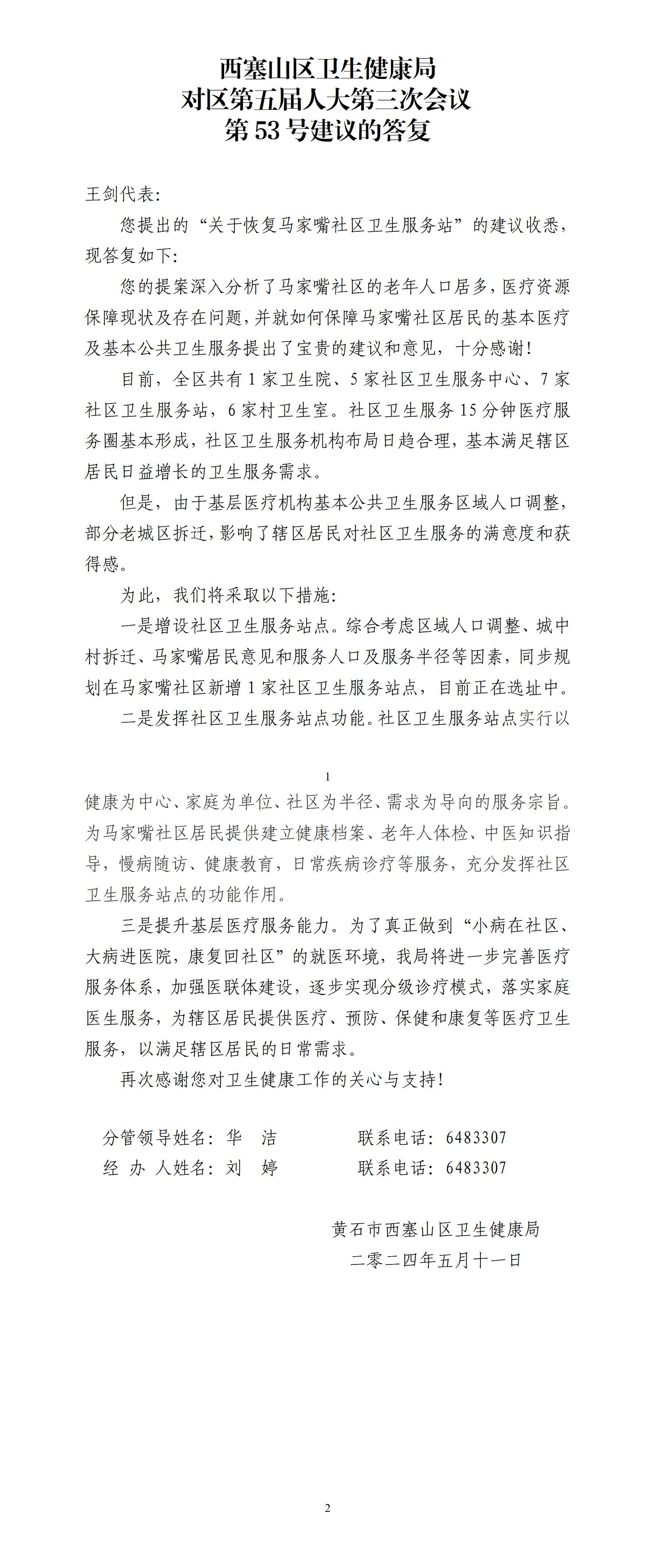 西塞山区卫生健康局
对区第五届人大第三次会议
第 53 号建议的答复

王剑代表:

您提出的“关于恢复马家嘴社区卫生服务站”的建议收悉，现答复如下:

您的提案深入分析了马家嘴社区的老年人口居多，医疗资源保障现状及存在问题，并就如何保障马家嘴社区居民的基本医疗及基本公共卫生服务提出了宝贵的建议和意见，十分感谢!

目前，全区共有 1 家卫生院、5 家社区卫生服务中心、7 家社区卫生服务站，6 家村卫生室。社区卫生服务 15 分钟医疗服务圈基本形成，社区卫生服务机构布局日趋合理，基本满足辖区居民日益增长的卫生服务需求。

但是，由于基层医疗机构基本公共卫生服务区域人口调整，部分老城区拆迁，影响了辖区居民对社区卫生服务的满意度和获得感。

为此，我们将采取以下措施:

一是增设社区卫生服务站点。综合考虑区域人口调整、城中村拆迁、马家嘴居民意见和服务人口及服务半径等因素，同步规划在马家嘴社区新增 1 家社区卫生服务站点，目前正在选址中。

二是发挥社区卫生服务站点功能。社区卫生服务站点实行以

1

健康为中心、家庭为单位、社区为半径、需求为导向的服务宗旨。为马家嘴社区居民提供建立健康档案、老年人体检、中医知识指导，慢病随访、健康教育，日常疾病诊疗等服务，充分发挥社区卫生服务站点的功能作用。

三是提升基层医疗服务能力。为了真正做到“小病在社区、大病进医院，康复回社区”的就医环境，我局将进一步完善医疗服务体系，加强医联体建设，逐步实现分级诊疗模式，落实家庭医生服务，为辖区居民提供医疗、预防、保健和康复等医疗卫生服务，以满足辖区居民的日常需求。

再次感谢您对卫生健康工作的关心与支持!

分管领导姓名：华 洁　　联系电话：6483307
经 办 人姓名：刘 婷　　联系电话：6483307

黄石市西塞山区卫生健康局
二零二四年五月十一日

2